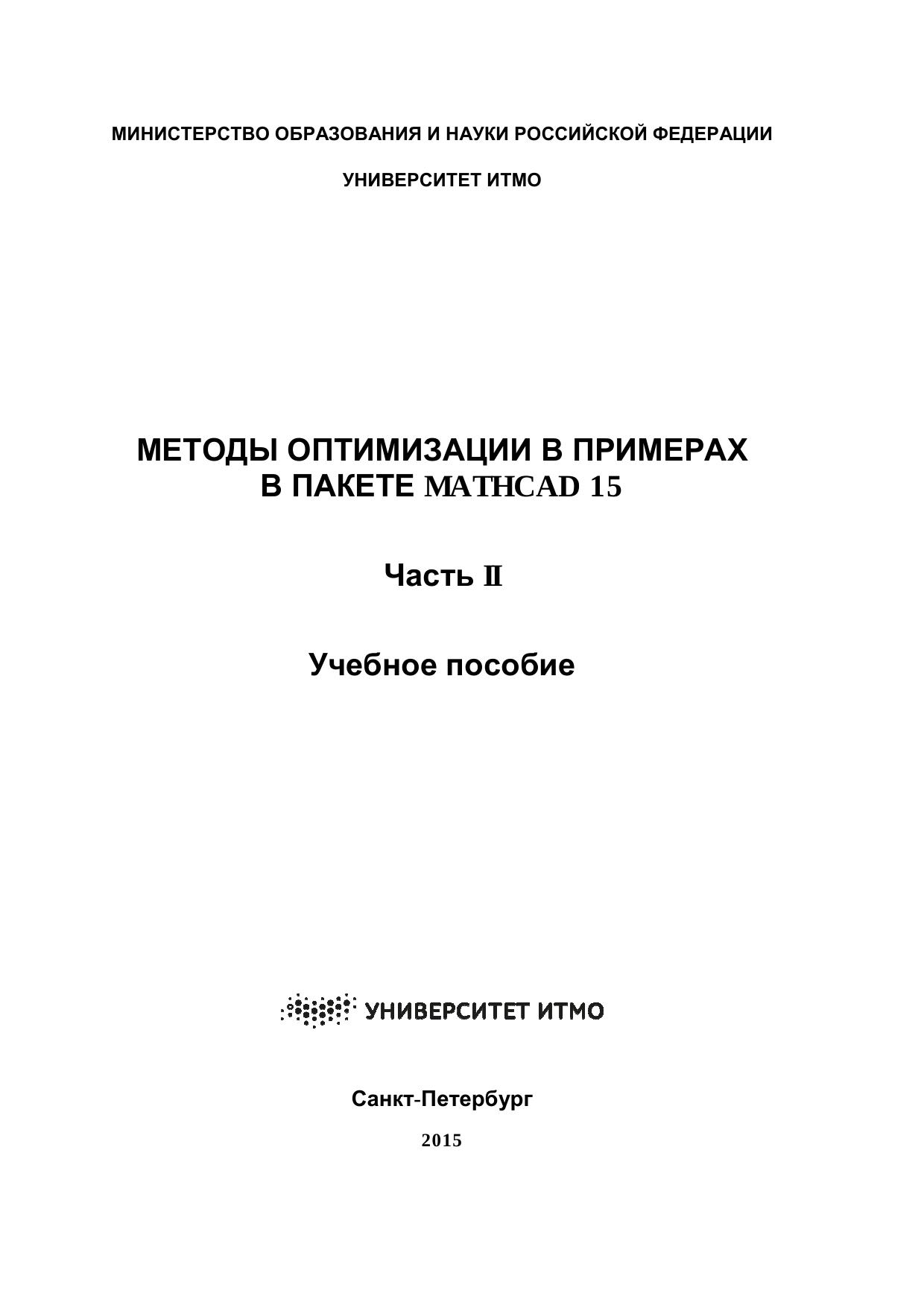 МИНИСТЕРСТВО ОБРАЗОВАНИЯ И НАУКИ РОССИЙСКОЙ ФЕДЕРАЦИИ

УНИВЕРСИТЕТ ИТМО

МЕТОДЫ ОПТИМИЗАЦИИ В ПРИМЕРАХ
В ПАКЕТЕ MATHCAD 15

Часть II

Учебное пособие

УНИВЕРСИТЕТ ИТМО

Санкт-Петербург

2015